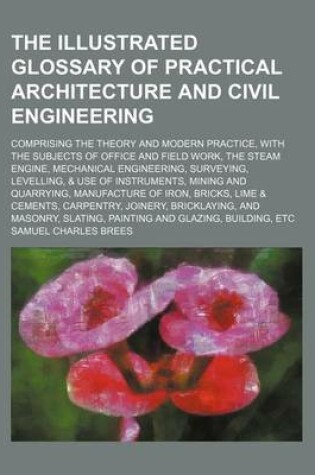 THE ILLUSTRATED GLOSSARY OF PRACTICAL ARCHITECTURE AND CIVIL ENGINEERING

COMPRISING THE THEORY AND MODERN PRACTICE, WITH THE SUBJECTS OF OFFICE AND FIELD WORK, THE STEAM ENGINE, MECHANICAL ENGINEERING, SURVEYING, LEVELLING, & USE OF INSTRUMENTS, MINING AND QUARRYING, MANUFACTURE OF IRON, BRICKS, LIME & CEMENTS, CARPENTRY, JOINERY, BRICKLAYING, AND MASONRY, SLATING, PAINTING AND GLAZING, BUILDING, ETC

SAMUEL CHARLES BREES